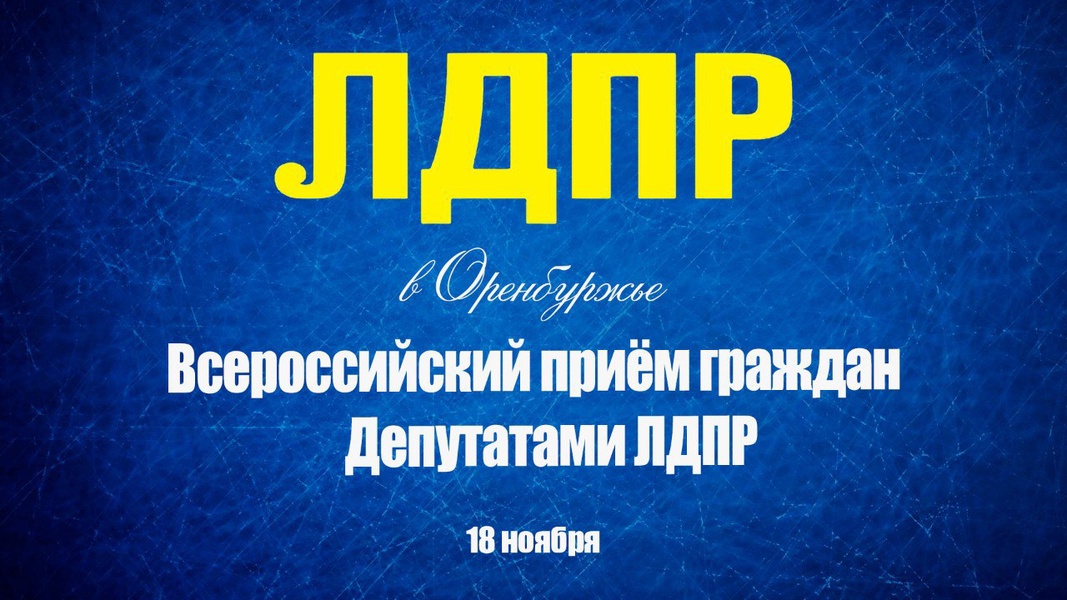 ЛДПР

в Оренбуржье

Всероссийский приём граждан Депутатами ЛДПР

18 ноября